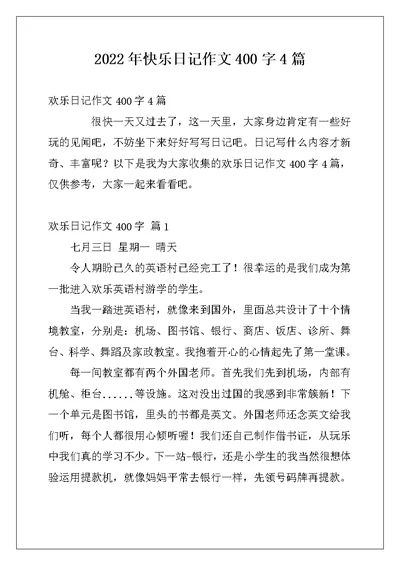 2022年快乐日记作文400字4篇

欢乐日记作文400字4篇

很快一天又过去了，这一天里，大家身边肯定有一些好玩的见闻吧，不妨坐下来好好写写日记吧。日记写什么内容才新奇、丰富呢？以下是我为大家收集的欢乐日记作文400字4篇，仅供参考，大家一起来看看吧。

欢乐日记作文400字 篇1

七月三日 星期一 晴天

令人期盼已久的英语村已经完工了！很幸运的是我们成为第一批进入欢乐英语村游学的学生。

当我一踏进英语村，就像来到国外，里面总共设计了十个情境教室，分别是：机场、图书馆、银行、商店、饭店、诊所、舞台、科学、舞蹈及家政教室。我抱着开心的心情起先了第一堂课。

每一间教室都有两个外国老师。首先我们先到机场，内部有机舱、柜台......等设施。这对没出过国的我感到非常簇新！下一个单元是图书馆，里头的书都是英文。外国老师还念英文给我们听，每个人都很用心倾听喔！我们还自己制作借书证，从玩乐中我们真的学习不少。下一站-银行，还是小学生的我当然很想体验运用提款机，就像妈妈平常去银行一样，先领号码牌再提款。